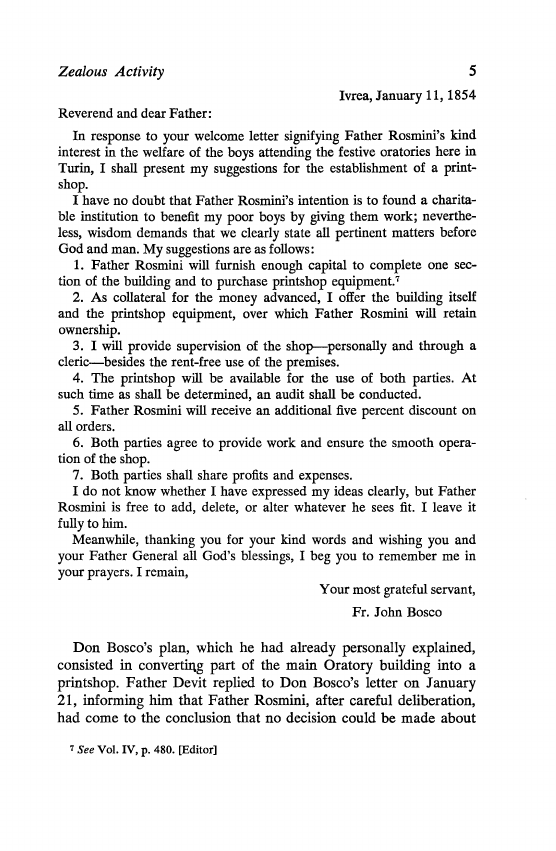 Zealous Activity 5

Ivrea, January 11, 1854

Reverend and dear Father:

In response to your welcome letter signifying Father Rosmini's kind interest in the welfare of the boys attending the festive oratories here in Turin, I shall present my suggestions for the establishment of a printshop.

I have no doubt that Father Rosmini's intention is to found a charitable institution to benefit my poor boys by giving them work; nevertheless, wisdom demands that we clearly state all pertinent matters before God and man. My suggestions are as follows:

1. Father Rosmini will furnish enough capital to complete one section of the building and to purchase printshop equipment.$^7$

2. As collateral for the money advanced, I offer the building itself and the printshop equipment, over which Father Rosmini will retain ownership.

3. I will provide supervision of the shop—personally and through a cleric—besides the rent-free use of the premises.

4. The printshop will be available for the use of both parties. At such time as shall be determined, an audit shall be conducted.

5. Father Rosmini will receive an additional five percent discount on all orders.

6. Both parties agree to provide work and ensure the smooth operation of the shop.

7. Both parties shall share profits and expenses.

I do not know whether I have expressed my ideas clearly, but Father Rosmini is free to add, delete, or alter whatever he sees fit. I leave it fully to him.

Meanwhile, thanking you for your kind words and wishing you and your Father General all God's blessings, I beg you to remember me in your prayers. I remain,

Your most grateful servant,

Fr. John Bosco

Don Bosco's plan, which he had already personally explained, consisted in converting part of the main Oratory building into a printshop. Father Devit replied to Don Bosco's letter on January 21, informing him that Father Rosmini, after careful deliberation, had come to the conclusion that no decision could be made about

$^7$ See Vol. IV, p. 480. [Editor]